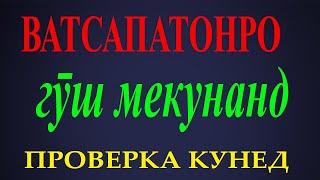 ВАТСАПАТОНРО

гӯш мекунанд

ПРОВЕРКА КУНЕД